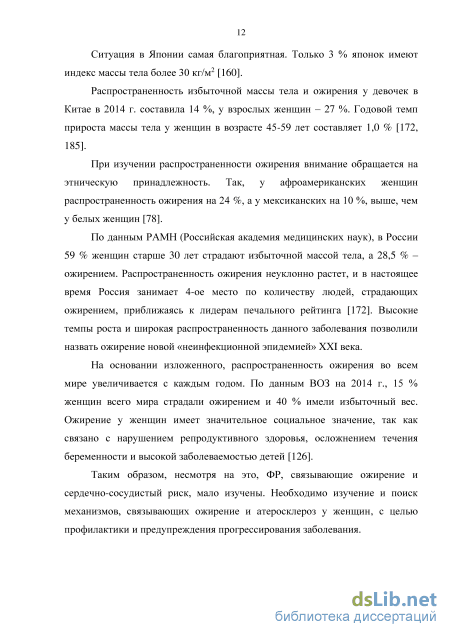 12

Ситуация в Японии самая благоприятная. Только 3 % японок имеют индекс массы тела более 30 кг/м$^2$ [160].

Распространенность избыточной массы тела и ожирения у девочек в Китае в 2014 г. составила 14 %, у взрослых женщин – 27 %. Годовой темп прироста массы тела у женщин в возрасте 45-59 лет составляет 1,0 % [172, 185].

При изучении распространенности ожирения внимание обращается на этническую принадлежность. Так, у афроамериканских женщин распространенность ожирения на 24 %, а у мексиканских на 10 %, выше, чем у белых женщин [78].

По данным РАМН (Российская академия медицинских наук), в России 59 % женщин старше 30 лет страдают избыточной массой тела, а 28,5 % – ожирением. Распространенность ожирения неуклонно растет, и в настоящее время Россия занимает 4-ое место по количеству людей, страдающих ожирением, приближаясь к лидерам печального рейтинга [172]. Высокие темпы роста и широкая распространенность данного заболевания позволили назвать ожирение новой «неинфекционной эпидемией» XXI века.

На основании изложенного, распространенность ожирения во всем мире увеличивается с каждым годом. По данным ВОЗ на 2014 г., 15 % женщин всего мира страдали ожирением и 40 % имели избыточный вес. Ожирение у женщин имеет значительное социальное значение, так как связано с нарушением репродуктивного здоровья, осложнением течения беременности и высокой заболеваемостью детей [126].

Таким образом, несмотря на это, ФР, связывающие ожирение и сердечно-сосудистый риск, мало изучены. Необходимо изучение и поиск механизмов, связывающих ожирение и атеросклероз у женщин, с целью профилактики и предупреждения прогрессирования заболевания.

dsLib.net
библиотека диссертаций